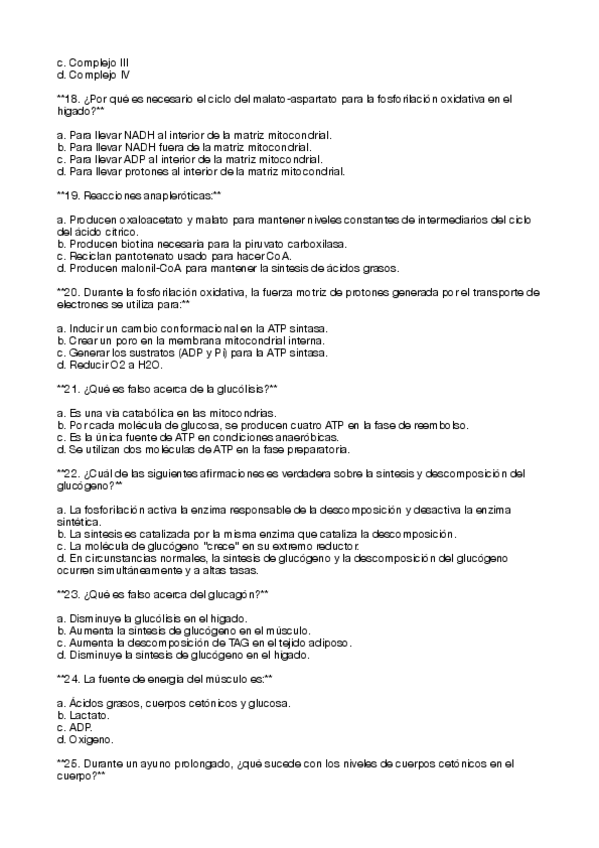 c. Complejo III
d. Complejo IV

**18. ¿Por qué es necesario el ciclo del malato-aspartato para la fosforilación oxidativa en el hígado?**

a. Para llevar NADH al interior de la matriz mitocondrial.
b. Para llevar NADH fuera de la matriz mitocondrial.
c. Para llevar ADP al interior de la matriz mitocondrial.
d. Para llevar protones al interior de la matriz mitocondrial.

**19. Reacciones anapleróticas:**

a. Producen oxaloacetato y malato para mantener niveles constantes de intermediarios del ciclo del ácido cítrico.
b. Producen biotina necesaria para la piruvato carboxilasa.
c. Reciclan pantotenato usado para hacer CoA.
d. Producen malonil-CoA para mantener la síntesis de ácidos grasos.

**20. Durante la fosforilación oxidativa, la fuerza motriz de protones generada por el transporte de electrones se utiliza para:**

a. Inducir un cambio conformacional en la ATP sintasa.
b. Crear un poro en la membrana mitocondrial interna.
c. Generar los sustratos (ADP y Pi) para la ATP sintasa.
d. Reducir O2 a H2O.

**21. ¿Qué es falso acerca de la glucólisis?**

a. Es una vía catabólica en las mitocondrias.
b. Por cada molécula de glucosa, se producen cuatro ATP en la fase de reembolso.
c. Es la única fuente de ATP en condiciones anaeróbicas.
d. Se utilizan dos moléculas de ATP en la fase preparatoria.

**22. ¿Cuál de las siguientes afirmaciones es verdadera sobre la síntesis y descomposición del glucógeno?**

a. La fosforilación activa la enzima responsable de la descomposición y desactiva la enzima sintética.
b. La síntesis es catalizada por la misma enzima que cataliza la descomposición.
c. La molécula de glucógeno "crece" en su extremo reductor.
d. En circunstancias normales, la síntesis de glucógeno y la descomposición del glucógeno ocurren simultáneamente y a altas tasas.

**23. ¿Qué es falso acerca del glucagón?**

a. Disminuye la glucólisis en el hígado.
b. Aumenta la síntesis de glucógeno en el músculo.
c. Aumenta la descomposición de TAG en el tejido adiposo.
d. Disminuye la síntesis de glucógeno en el hígado.

**24. La fuente de energía del músculo es:**

a. Ácidos grasos, cuerpos cetónicos y glucosa.
b. Lactato.
c. ADP.
d. Oxígeno.

**25. Durante un ayuno prolongado, ¿qué sucede con los niveles de cuerpos cetónicos en el cuerpo?**